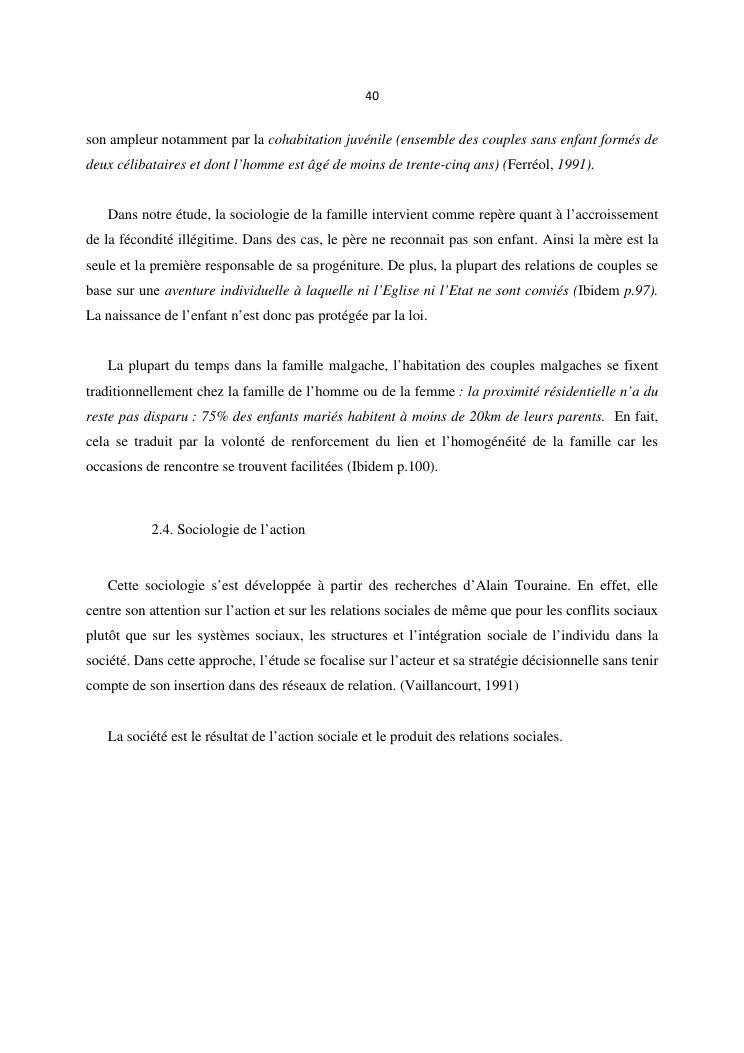 40

son ampleur notamment par la cohabitation juvénile (ensemble des couples sans enfant formés de deux célibataires et dont l'homme est âgé de moins de trente-cinq ans) (Ferréol, 1991).

Dans notre étude, la sociologie de la famille intervient comme repère quant à l'accroissement de la fécondité illégitime. Dans des cas, le père ne reconnait pas son enfant. Ainsi la mère est la seule et la première responsable de sa progéniture. De plus, la plupart des relations de couples se base sur une aventure individuelle à laquelle ni l'Eglise ni l'Etat ne sont conviés (Ibidem p.97). La naissance de l'enfant n'est donc pas protégée par la loi.

La plupart du temps dans la famille malgache, l'habitation des couples malgaches se fixent traditionnellement chez la famille de l'homme ou de la femme : la proximité résidentielle n'a du reste pas disparu : 75% des enfants mariés habitent à moins de 20km de leurs parents. En fait, cela se traduit par la volonté de renforcement du lien et l'homogénéité de la famille car les occasions de rencontre se trouvent facilitées (Ibidem p.100).

2.4. Sociologie de l'action

Cette sociologie s'est développée à partir des recherches d'Alain Touraine. En effet, elle centre son attention sur l'action et sur les relations sociales de même que pour les conflits sociaux plutôt que sur les systèmes sociaux, les structures et l'intégration sociale de l'individu dans la société. Dans cette approche, l'étude se focalise sur l'acteur et sa stratégie décisionnelle sans tenir compte de son insertion dans des réseaux de relation. (Vaillancourt, 1991)

La société est le résultat de l'action sociale et le produit des relations sociales.